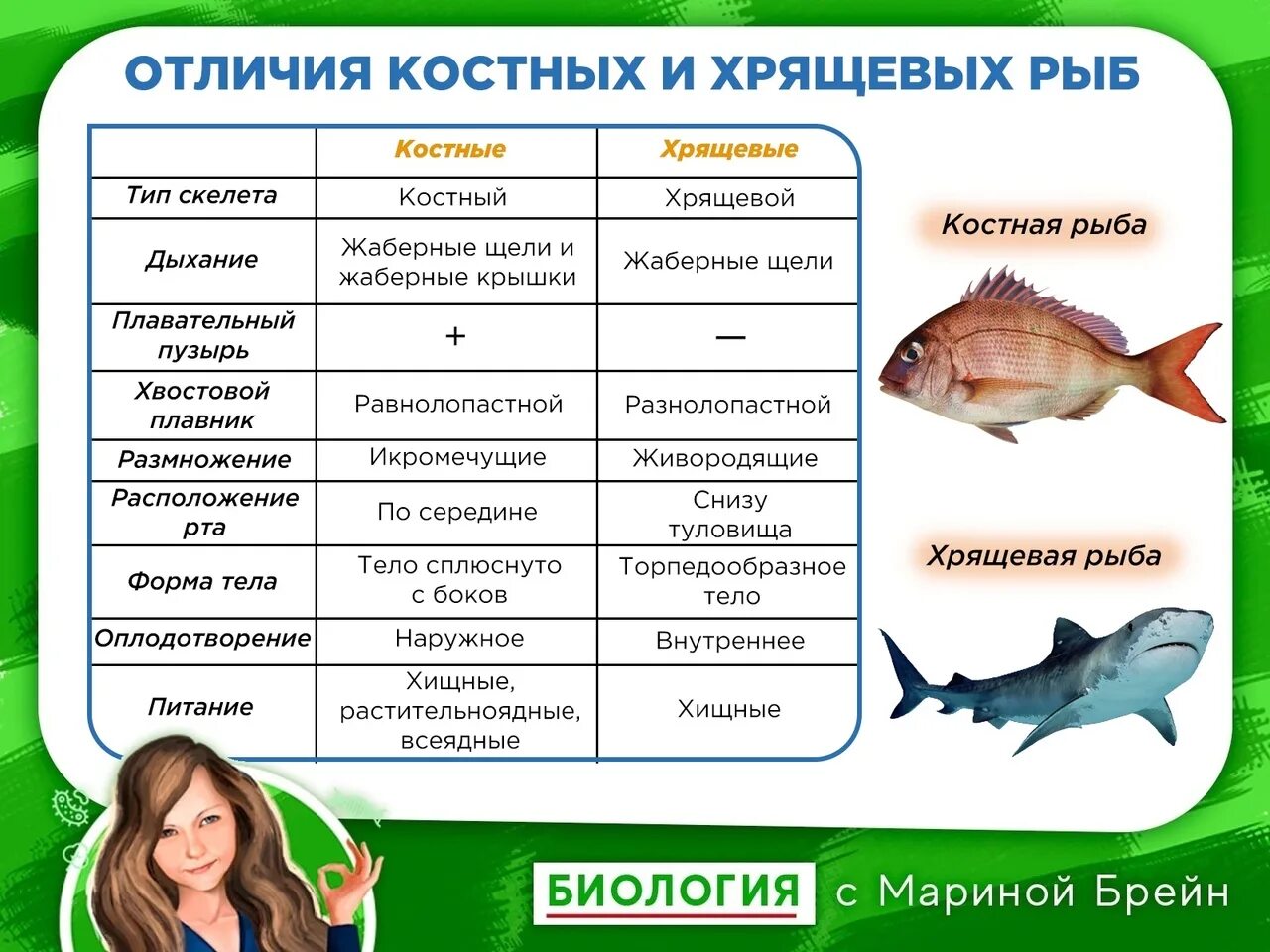 ОТЛИЧИЯ КОСТНЫХ И ХРЯЩЕВЫХ РЫБ

| | Костные | Хрящевые |
|---|---|---|
| Тип скелета | Костный | Хрящевой |
| Дыхание | Жаберные щели и жаберные крышки | Жаберные щели |
| Плавательный пузырь | + | — |
| Хвостовой плавник | Равнолопастной | Разнолопастной |
| Размножение | Икромечущие | Живородящие |
| Расположение рта | По середине | Снизу туловища |
| Форма тела | Тело сплюснуто с боков | Торпедообразное тело |
| Оплодотворение | Наружное | Внутреннее |
| Питание | Хищные, растительноядные, всеядные | Хищные |

Костная рыба

Хрящевая рыба

БИОЛОГИЯ с Мариной Брейн